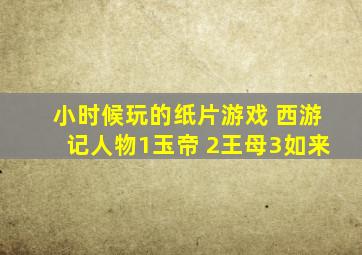 小时候玩的纸片游戏 西游记人物1玉帝 2王母3如来